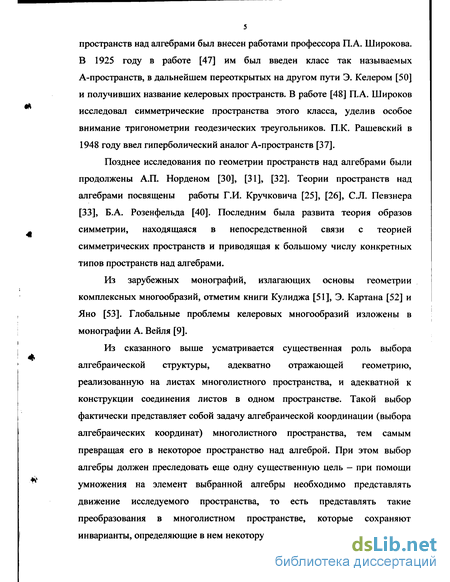 5

пространств над алгебрами был внесен работами профессора П.А. Широкова. В 1925 году в работе [47] им был введен класс так называемых А-пространств, в дальнейшем переоткрытых на другом пути Э. Келером [50] и получивших название келеровых пространств. В работе [48] П.А. Широков исследовал симметрические пространства этого класса, уделив особое внимание тригонометрии геодезических треугольников. П.К. Рашевский в 1948 году ввел гиперболический аналог А-пространств [37].

Позднее исследования по геометрии пространств над алгебрами были продолжены А.П. Норденом [30], [31], [32]. Теории пространств над алгебрами посвящены работы Г.И. Кручковича [25], [26], С.Л. Певзнера [33], Б.А. Розенфельда [40]. Последним была развита теория образов симметрии, находящаяся в непосредственной связи с теорией симметрических пространств и приводящая к большому числу конкретных типов пространств над алгебрами.

Из зарубежных монографий, излагающих основы геометрии комплексных многообразий, отметим книги Кулиджа [51], Э. Картана [52] и Яно [53]. Глобальные проблемы келеровых многообразий изложены в монографии А. Вейля [9].

Из сказанного выше усматривается существенная роль выбора алгебраической структуры, адекватно отражающей геометрию, реализованную на листах многолистного пространства, и адекватной к конструкции соединения листов в одном пространстве. Такой выбор фактически представляет собой задачу алгебраической координации (выбора алгебраических координат) многолистного пространства, тем самым превращая его в некоторое пространство над алгеброй. При этом выбор алгебры должен преследовать еще одну существенную цель – при помощи умножения на элемент выбранной алгебры необходимо представлять движение исследуемого пространства, то есть представлять такие преобразования в многолистном пространстве, которые сохраняют инварианты, определяющие в нем некотору

dsLib.net
библиотека диссертаций